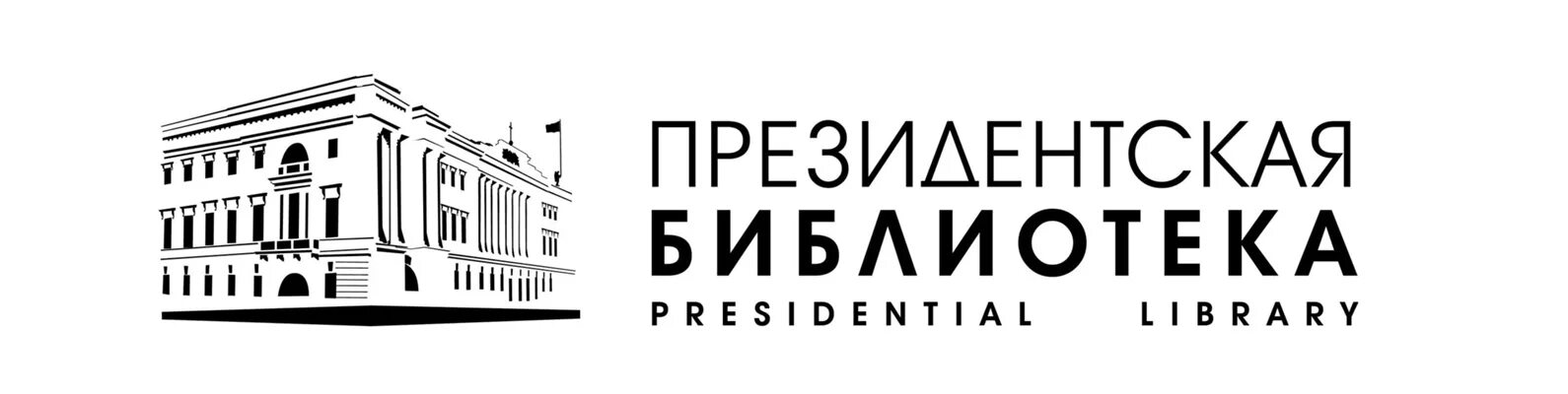 ПРЕЗИДЕНТСКАЯ
БИБЛИОТЕКА
PRESIDENTIAL LIBRARY